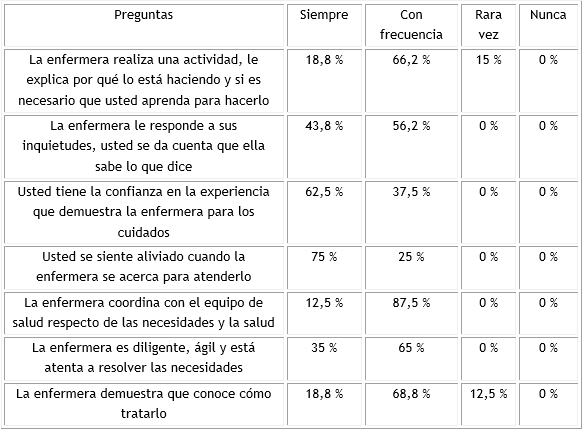 | Preguntas | Siempre | Con frecuencia | Rara vez | Nunca |
|---|---|---|---|---|
| La enfermera realiza una actividad, le explica por qué lo está haciendo y si es necesario que usted aprenda para hacerlo | 18,8 % | 66,2 % | 15 % | 0 % |
| La enfermera le responde a sus inquietudes, usted se da cuenta que ella sabe lo que dice | 43,8 % | 56,2 % | 0 % | 0 % |
| Usted tiene la confianza en la experiencia que demuestra la enfermera para los cuidados | 62,5 % | 37,5 % | 0 % | 0 % |
| Usted se siente aliviado cuando la enfermera se acerca para atenderlo | 75 % | 25 % | 0 % | 0 % |
| La enfermera coordina con el equipo de salud respecto de las necesidades y la salud | 12,5 % | 87,5 % | 0 % | 0 % |
| La enfermera es diligente, ágil y está atenta a resolver las necesidades | 35 % | 65 % | 0 % | 0 % |
| La enfermera demuestra que conoce cómo tratarlo | 18,8 % | 68,8 % | 12,5 % | 0 % |